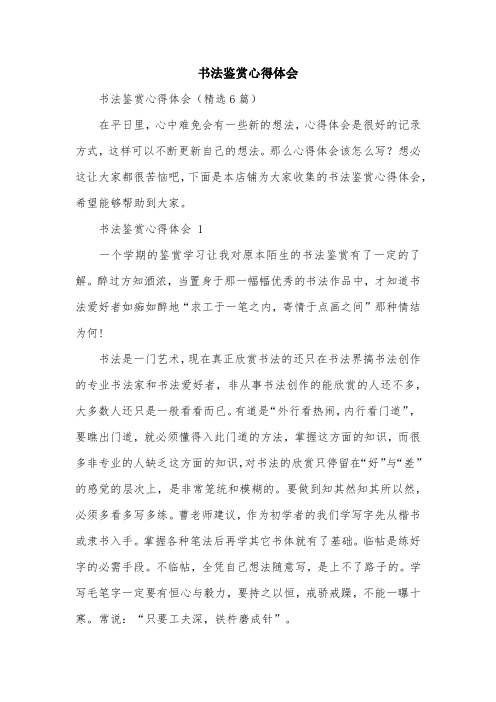 书法鉴赏心得体会

书法鉴赏心得体会（精选6篇）

在平日里，心中难免会有一些新的想法，心得体会是很好的记录方式，这样可以不断更新自己的想法。那么心得体会该怎么写？想必这让大家都很苦恼吧，下面是本店铺为大家收集的书法鉴赏心得体会，希望能够帮助到大家。

书法鉴赏心得体会 1

一个学期的鉴赏学习让我对原本陌生的书法鉴赏有了一定的了解。醉过方知酒浓，当置身于那一幅幅优秀的书法作品中，才知道书法爱好者如痴如醉地“求工于一笔之内，寄情于点画之间”那种情结为何！

书法是一门艺术，现在真正欣赏书法的还只在书法界搞书法创作的专业书法家和书法爱好者，非从事书法创作的能欣赏的人还不多，大多数人还只是一般看看而已。有道是“外行看热闹，内行看门道”，要瞧出门道，就必须懂得入此门道的方法，掌握这方面的知识，而很多非专业的人缺乏这方面的知识，对书法的欣赏只停留在“好”与“差”的感觉的层次上，是非常笼统和模糊的。要做到知其然知其所以然，必须多看多写多练。曹老师建议，作为初学者的我们学写字先从楷书或隶书入手。掌握各种笔法后再学其它书体就有了基础。临帖是练好字的必需手段。不临帖，全凭自己想法随意写，是上不了路子的。学写毛笔字一定要有恒心与毅力，要持之以恒，戒骄戒躁，不能一曝十寒。常说：“只要工夫深，铁杵磨成针”。